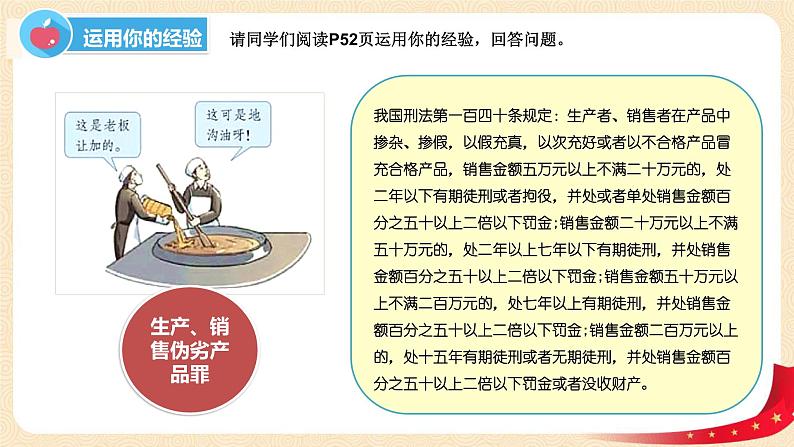 运用你的经验

请同学们阅读P52页运用你的经验，回答问题。

这是老板让加的。

这可是地沟油呀！

生产、销售伪劣产品罪

我国刑法第一百四十条规定：生产者、销售者在产品中掺杂、掺假，以假充真，以次充好或者以不合格产品冒充合格产品，销售金额五万元以上不满二十万元的，处二年以下有期徒刑或者拘役，并处或者单处销售金额百分之五十以上二倍以下罚金；销售金额二十万元以上不满五十万元的，处二年以上七年以下有期徒刑，并处销售金额百分之五十以上二倍以下罚金；销售金额五十万元以上不满二百万元的，处七年以上有期徒刑，并处销售金额百分之五十以上二倍以下罚金；销售金额二百万元以上的，处十五年有期徒刑或者无期徒刑，并处销售金额百分之五十以上二倍以下罚金或者没收财产。